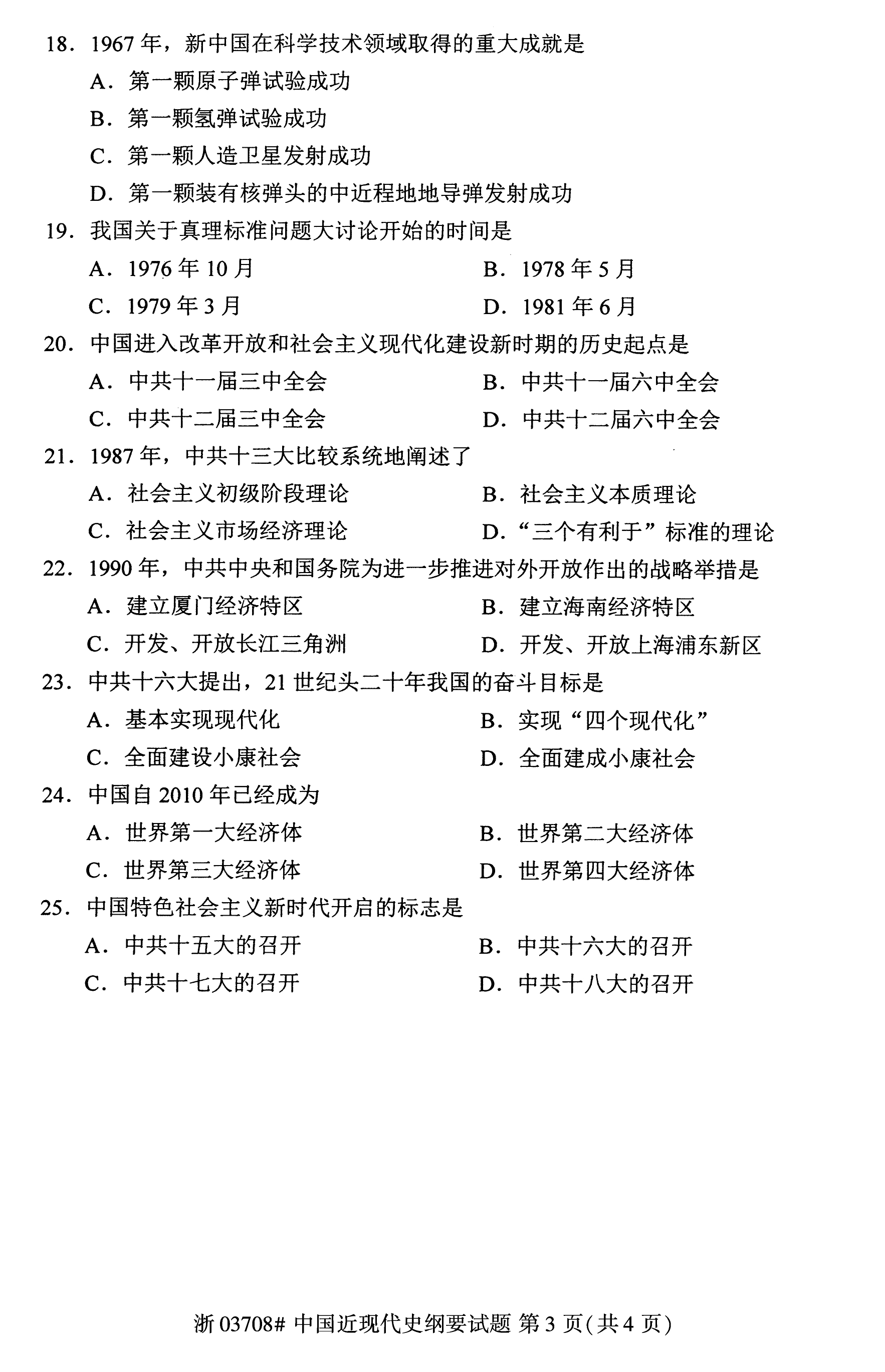 18．1967 年，新中国在科学技术领域取得的重大成就是

A．第一颗原子弹试验成功

B．第一颗氢弹试验成功

C．第一颗人造卫星发射成功

D．第一颗装有核弹头的中近程地地导弹发射成功

19．我国关于真理标准问题大讨论开始的时间是

A．1976 年 10 月

B．1978 年 5 月

C．1979 年 3 月

D．1981 年 6 月

20．中国进入改革开放和社会主义现代化建设新时期的历史起点是

A．中共十一届三中全会

B．中共十一届六中全会

C．中共十二届三中全会

D．中共十二届六中全会

21．1987 年，中共十三大比较系统地阐述了

A．社会主义初级阶段理论

B．社会主义本质理论

C．社会主义市场经济理论

D．“三个有利于”标准的理论

22．1990 年，中共中央和国务院为进一步推进对外开放作出的战略举措是

A．建立厦门经济特区

B．建立海南经济特区

C．开发、开放长江三角洲

D．开发、开放上海浦东新区

23．中共十六大提出，21 世纪头二十年我国的奋斗目标是

A．基本实现现代化

B．实现“四个现代化”

C．全面建设小康社会

D．全面建成小康社会

24．中国自 2010 年已经成为

A．世界第一大经济体

B．世界第二大经济体

C．世界第三大经济体

D．世界第四大经济体

25．中国特色社会主义新时代开启的标志是

A．中共十五大的召开

B．中共十六大的召开

C．中共十七大的召开

D．中共十八大的召开

浙 03708# 中国近现代史纲要试题 第 3 页(共 4 页)